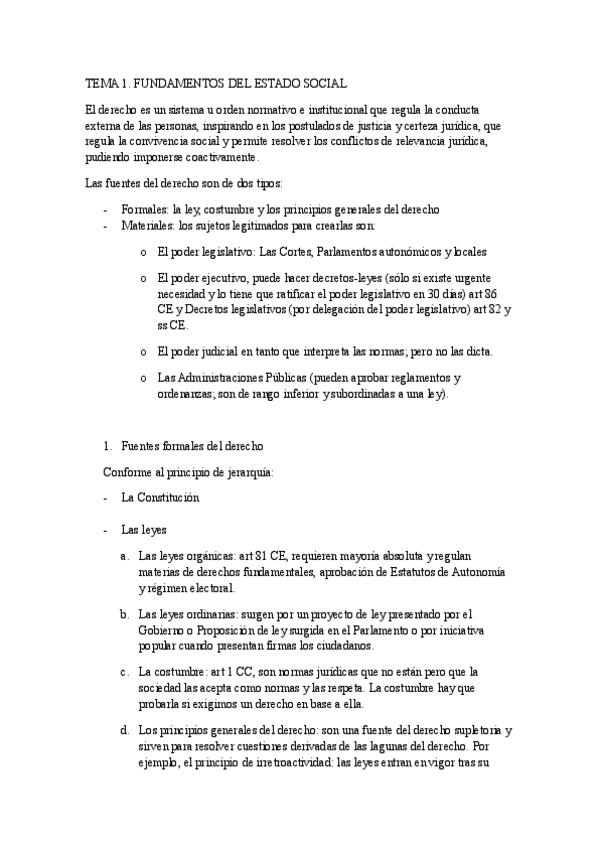 TEMA 1. FUNDAMENTOS DEL ESTADO SOCIAL

El derecho es un sistema u orden normativo e institucional que regula la conducta externa de las personas, inspirando en los postulados de justicia y certeza jurídica, que regula la convivencia social y permite resolver los conflictos de relevancia jurídica, pudiendo imponerse coactivamente.

Las fuentes del derecho son de dos tipos:

- Formales: la ley, costumbre y los principios generales del derecho
- Materiales: los sujetos legitimados para crearlas son:

o El poder legislativo: Las Cortes, Parlamentos autonómicos y locales

o El poder ejecutivo, puede hacer decretos-leyes (sólo si existe urgente necesidad y lo tiene que ratificar el poder legislativo en 30 días) art 86 CE y Decretos legislativos (por delegación del poder legislativo) art 82 y ss CE.

o El poder judicial en tanto que interpreta las normas; pero no las dicta.

o Las Administraciones Públicas (pueden aprobar reglamentos y ordenanzas; son de rango inferior y subordinadas a una ley).

1. Fuentes formales del derecho

Conforme al principio de jerarquía:

- La Constitución

- Las leyes

a. Las leyes orgánicas: art 81 CE, requieren mayoría absoluta y regulan materias de derechos fundamentales, aprobación de Estatutos de Autonomía y régimen electoral.

b. Las leyes ordinarias: surgen por un proyecto de ley presentado por el Gobierno o Proposición de ley surgida en el Parlamento o por iniciativa popular cuando presentan firmas los ciudadanos.

c. La costumbre: art 1 CC, son normas jurídicas que no están pero que la sociedad las acepta como normas y las respeta. La costumbre hay que probarla si exigimos un derecho en base a ella.

d. Los principios generales del derecho: son una fuente del derecho supletoria y sirven para resolver cuestiones derivadas de las lagunas del derecho. Por ejemplo, el principio de irretroactividad: las leyes entran en vigor tras su